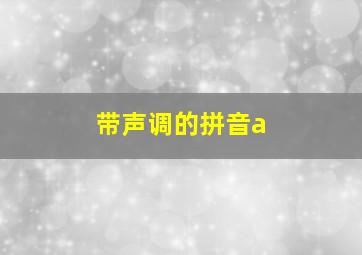 带声调的拼音a